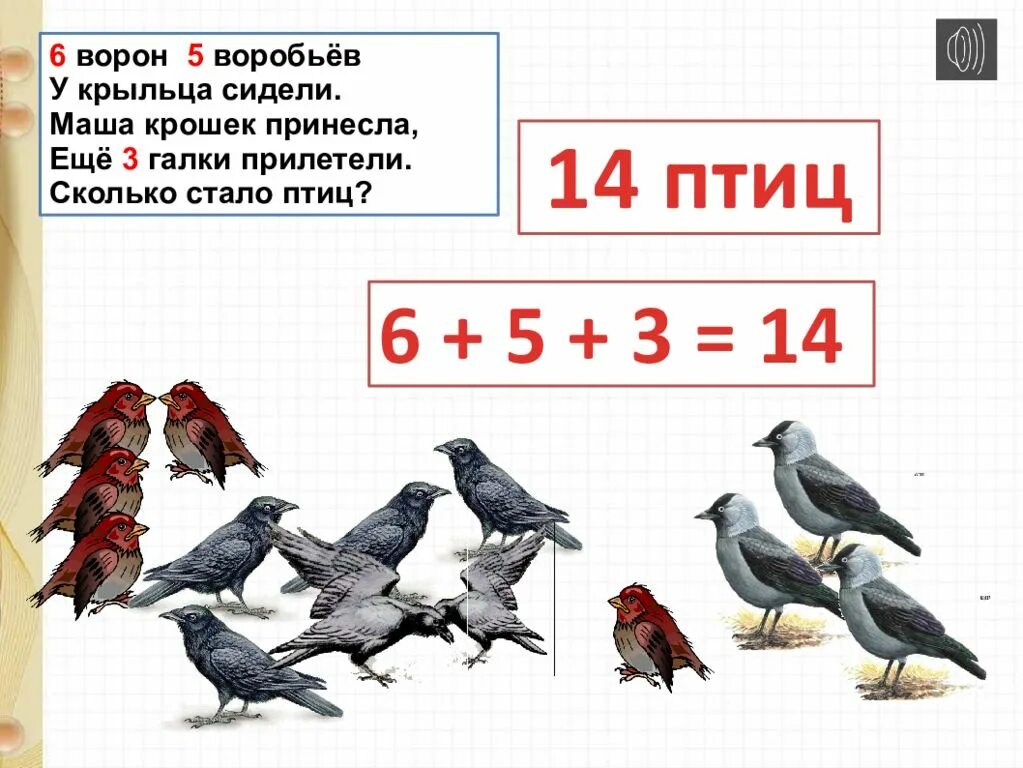 6 ворон 5 воробьёв
У крыльца сидели.
Маша крошек принесла,
Ещё 3 галки прилетели.
Сколько стало птиц?

14 птиц

$6 + 5 + 3 = 14$